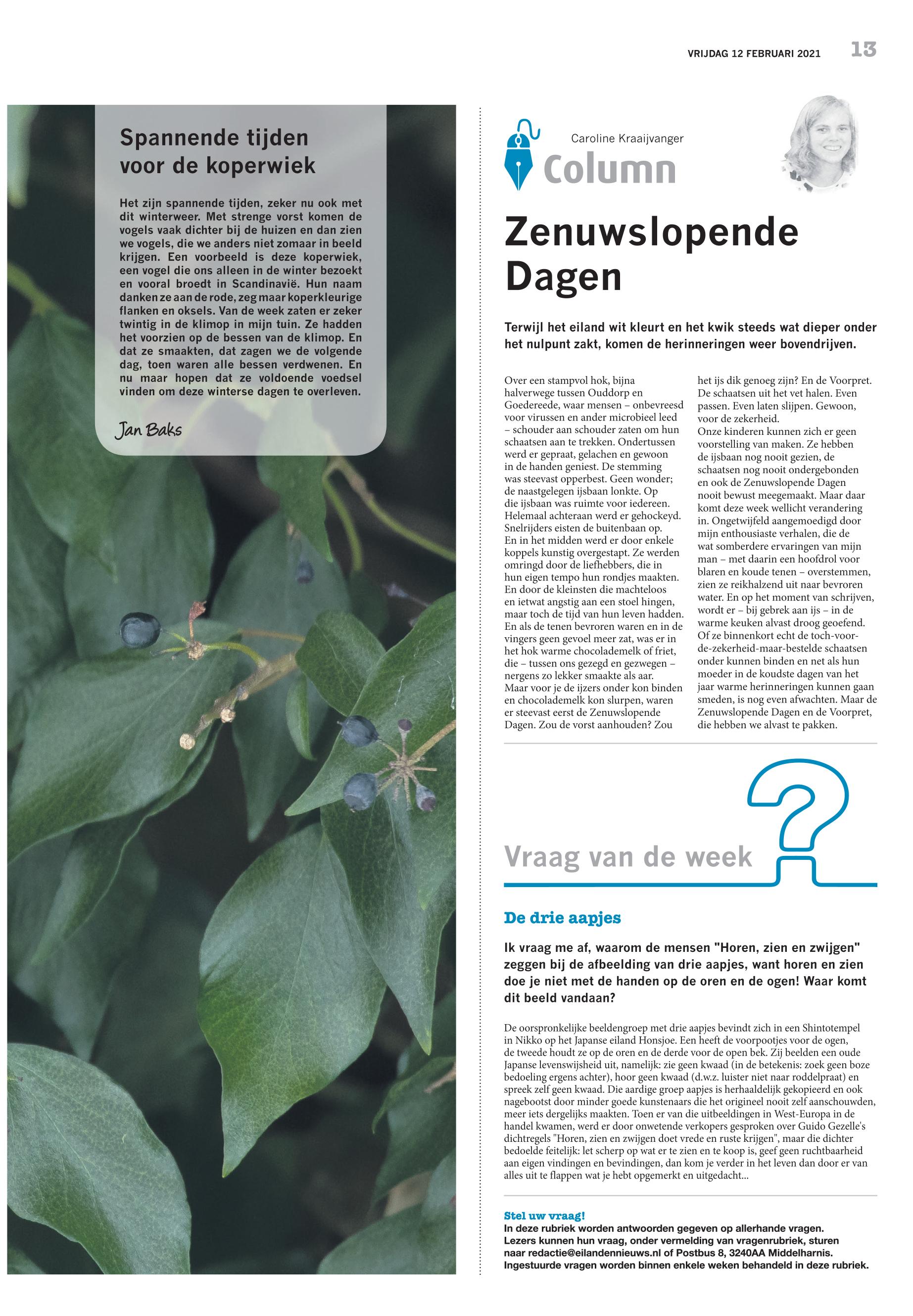 VRIJDAG 12 FEBRUARI 2021 13

Spannende tijden voor de koperwiek

Het zijn spannende tijden, zeker nu ook met dit winterweer. Met strenge vorst komen de vogels vaak dichter bij de huizen en dan zien we vogels, die we anders niet zomaar in beeld krijgen. Een voorbeeld is deze koperwiek, een vogel die ons alleen in de winter bezoekt en vooral broedt in Scandinavië. Hun naam danken ze aan de rode, zeg maar koperkleurige flanken en oksels. Van de week zaten er zeker twintig in de klimop in mijn tuin. Ze hadden het voorzien op de bessen van de klimop. En dat ze smaakten, dat zagen we de volgende dag, toen waren alle bessen verdwenen. En nu maar hopen dat ze voldoende voedsel vinden om deze winterse dagen te overleven.

Jan Baks

Caroline Kraaijvanger
Column

Zenuwslopende Dagen

Terwijl het eiland wit kleurt en het kwik steeds wat dieper onder het nulpunt zakt, komen de herinneringen weer bovendrijven.

Over een stampvol hok, bijna halverwege tussen Ouddorp en Goedereede, waar mensen – onbevreesd voor virussen en ander microbieel leed – schouder aan schouder zaten om hun schaatsen aan te trekken. Ondertussen werd er gepraat, gelachen en gewoon in de handen geniest. De stemming was steevast opperbest. Geen wonder; de naastgelegen ijsbaan lonkte. Op die ijsbaan was ruimte voor iedereen. Helemaal achteraan werd er gehockeyd. Snelrijders eisten de buitenbaan op.
En in het midden werd er door enkele koppels kunstig overgestapt. Ze werden omringd door de liefhebbers, die in hun eigen tempo hun rondjes maakten. En door de kleinsten die machteloos en ietwat angstig aan een stoel hingen, maar toch de tijd van hun leven hadden. En als de tenen bevroren waren en in de vingers geen gevoel meer zat, was er in het hok warme chocolademelk of friet, die – tussen ons gezegd en gezwegen – nergens zo lekker smaakte als aar.
Maar voor je de ijzers onder kon binden en chocolademelk kon slurpen, waren er steevast eerst de Zenuwslopende Dagen. Zou de vorst aanhouden? Zou het ijs dik genoeg zijn? En de Voorpret. De schaatsen uit het vet halen. Even passen. Even laten slijpen. Gewoon, voor de zekerheid.
Onze kinderen kunnen zich er geen voorstelling van maken. Ze hebben de ijsbaan nog nooit gezien, de schaatsen nog nooit ondergebonden en ook de Zenuwslopende Dagen nooit bewust meegemaakt. Maar daar komt deze week wellicht verandering in. Ongetwijfeld aangemoedigd door mijn enthousiaste verhalen, die de wat somberdere ervaringen van mijn man – met daarin een hoofdrol voor blaren en koude tenen – overstemmen, zien ze reikhalzend uit naar bevroren water. En op het moment van schrijven, wordt er – bij gebrek aan ijs – in de warme keuken alvast droog geoefend. Of ze binnenkort echt de toch-voor-de-zekerheid-maar-bestelde schaatsen onder kunnen binden en net als hun moeder in de koudste dagen van het jaar warme herinneringen kunnen gaan smeden, is nog even afwachten. Maar de Zenuwslopende Dagen en de Voorpret, die hebben we alvast te pakken.

Vraag van de week

De drie aapjes

Ik vraag me af, waarom de mensen "Horen, zien en zwijgen" zeggen bij de afbeelding van drie aapjes, want horen en zien doe je niet met de handen op de oren en de ogen! Waar komt dit beeld vandaan?

De oorspronkelijke beeldengroep met drie aapjes bevindt zich in een Shintotempel in Nikko op het Japanse eiland Honsjoe. Een heeft de voorpootjes voor de ogen, de tweede houdt ze op de oren en de derde voor de open bek. Zij beelden een oude Japanse levenswijsheid uit, namelijk: zie geen kwaad (in de betekenis: zoek geen boze bedoeling ergens achter), hoor geen kwaad (d.w.z. luister niet naar roddelpraat) en spreek zelf geen kwaad. Die aardige groep aapjes is herhaaldelijk gekopieerd en ook nagebootst door minder goede kunstenaars die het origineel nooit zelf aanschouwden, meer iets dergelijks maakten. Toen er van die uitbeeldingen in West-Europa in de handel kwamen, werd er door onwetende verkopers gesproken over Guido Gezelle's dichtregels "Horen, zien en zwijgen doet vrede en ruste krijgen", maar die dichter bedoelde feitelijk: let scherp op wat er te zien en te koop is, geef geen ruchtbaarheid aan eigen vindingen en bevindingen, dan kom je verder in het leven dan door er van alles uit te flappen wat je hebt opgemerkt en uitgedacht...

Stel uw vraag!
In deze rubriek worden antwoorden gegeven op allerhande vragen. Lezers kunnen hun vraag, onder vermelding van vragenrubriek, sturen naar redactie@eilandennieuws.nl of Postbus 8, 3240AA Middelharnis. Ingestuurde vragen worden binnen enkele weken behandeld in deze rubriek.